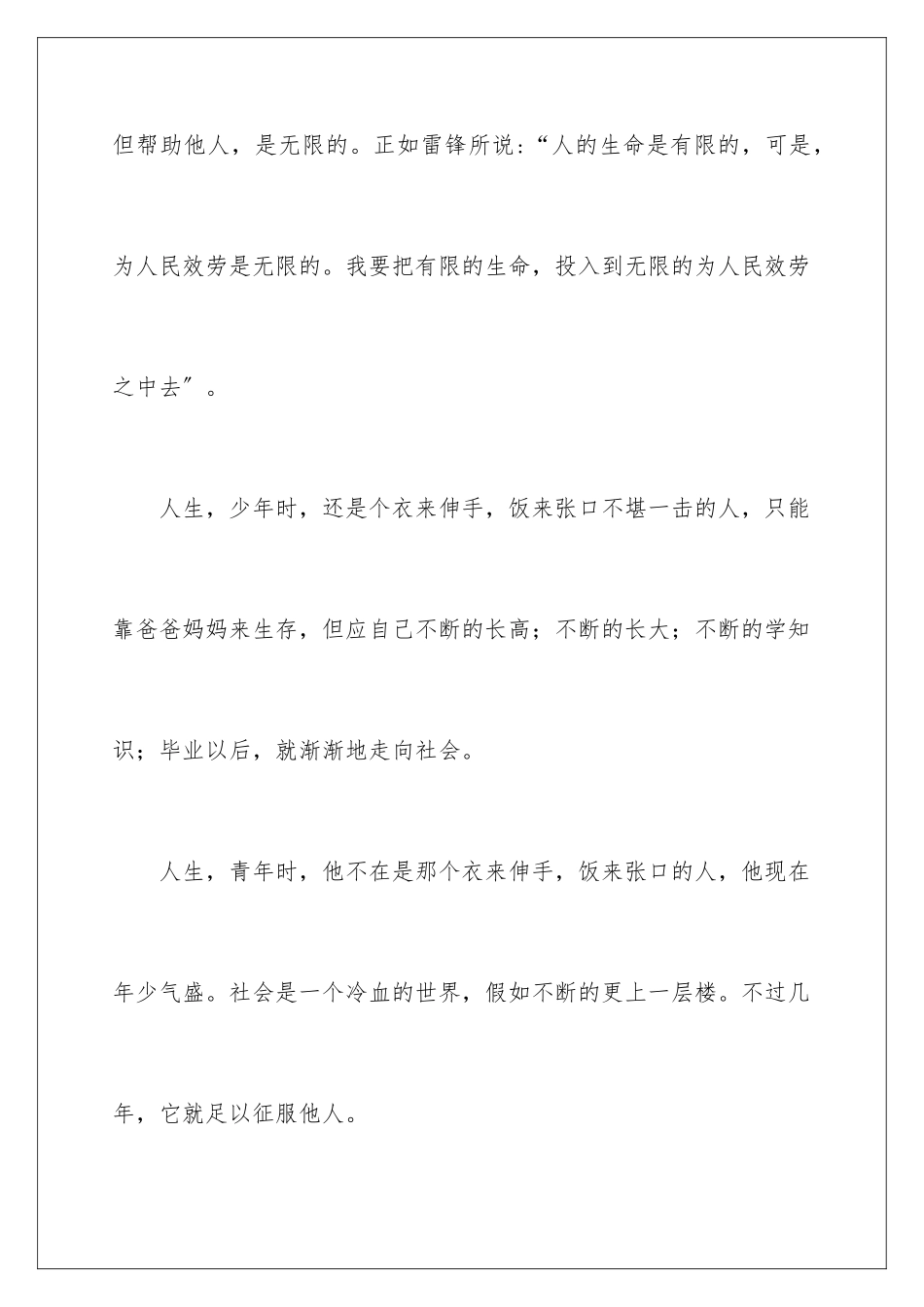 但帮助他人，是无限的。正如雷锋所说：“人的生命是有限的，可是，为人民效劳是无限的。我要把有限的生命，投入到无限的为人民效劳之中去”。

人生，少年时，还是个衣来伸手，饭来张口不堪一击的人，只能靠爸爸妈妈来生存，但应自己不断的长高；不断的长大；不断的学知识；毕业以后，就渐渐地走向社会。

人生，青年时，他不在是那个衣来伸手，饭来张口的人，他现在年少气盛。社会是一个冷血的世界，假如不断的更上一层楼。不过几年，它就足以征服他人。